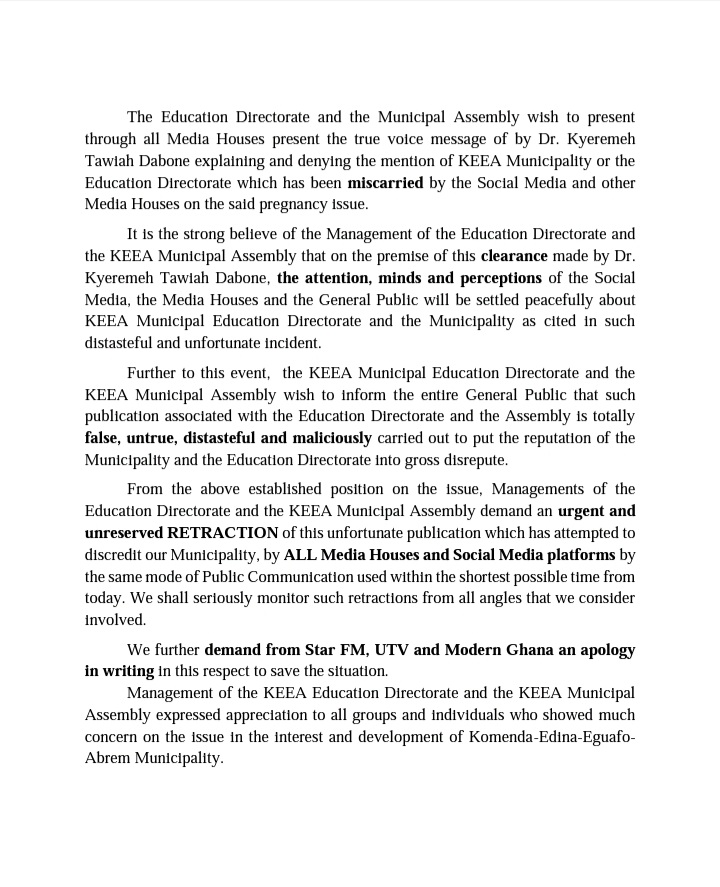 The Education Directorate and the Municipal Assembly wish to present through all Media Houses present the true voice message of by Dr. Kyeremeh Tawiah Dabone explaining and denying the mention of KEEA Municipality or the Education Directorate which has been miscarried by the Social Media and other Media Houses on the said pregnancy issue.

It is the strong believe of the Management of the Education Directorate and the KEEA Municipal Assembly that on the premise of this clearance made by Dr. Kyeremeh Tawiah Dabone, the attention, minds and perceptions of the Social Media, the Media Houses and the General Public will be settled peacefully about KEEA Municipal Education Directorate and the Municipality as cited in such distasteful and unfortunate incident.

Further to this event, the KEEA Municipal Education Directorate and the KEEA Municipal Assembly wish to inform the entire General Public that such publication associated with the Education Directorate and the Assembly is totally false, untrue, distasteful and maliciously carried out to put the reputation of the Municipality and the Education Directorate into gross disrepute.

From the above established position on the issue, Managements of the Education Directorate and the KEEA Municipal Assembly demand an urgent and unreserved RETRACTION of this unfortunate publication which has attempted to discredit our Municipality, by ALL Media Houses and Social Media platforms by the same mode of Public Communication used within the shortest possible time from today. We shall seriously monitor such retractions from all angles that we consider involved.

We further demand from Star FM, UTV and Modern Ghana an apology in writing in this respect to save the situation.

Management of the KEEA Education Directorate and the KEEA Municipal Assembly expressed appreciation to all groups and individuals who showed much concern on the issue in the interest and development of Komenda-Edina-Eguafo-Abrem Municipality.